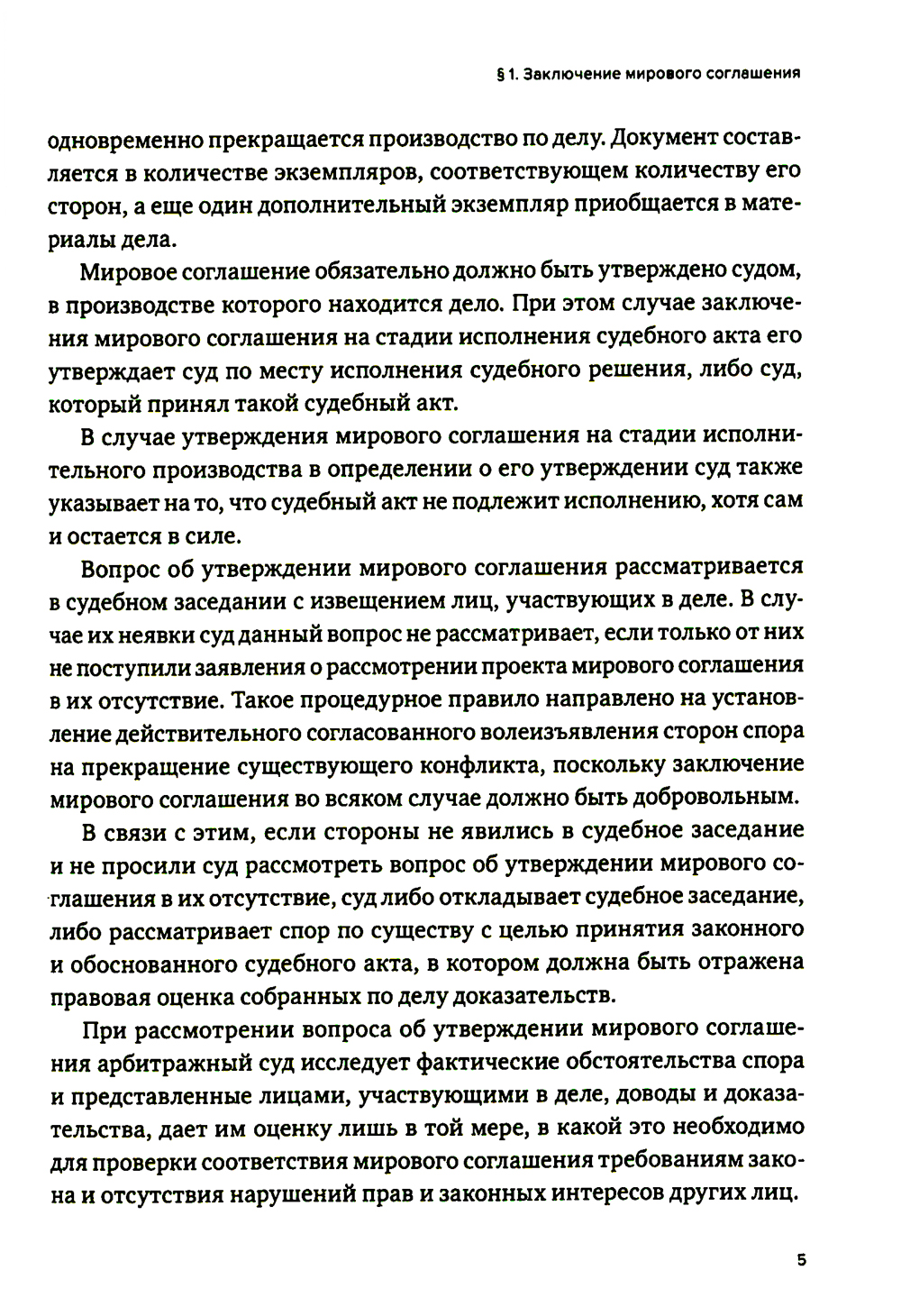 § 1. Заключение мирового соглашения

одновременно прекращается производство по делу. Документ составляется в количестве экземпляров, соответствующем количеству его сторон, а еще один дополнительный экземпляр приобщается в материалы дела.

Мировое соглашение обязательно должно быть утверждено судом, в производстве которого находится дело. При этом случае заключения мирового соглашения на стадии исполнения судебного акта его утверждает суд по месту исполнения судебного решения, либо суд, который принял такой судебный акт.

В случае утверждения мирового соглашения на стадии исполнительного производства в определении о его утверждении суд также указывает на то, что судебный акт не подлежит исполнению, хотя сам и остается в силе.

Вопрос об утверждении мирового соглашения рассматривается в судебном заседании с извещением лиц, участвующих в деле. В случае их неявки суд данный вопрос не рассматривает, если только от них не поступили заявления о рассмотрении проекта мирового соглашения в их отсутствие. Такое процедурное правило направлено на установление действительного согласованного волеизъявления сторон спора на прекращение существующего конфликта, поскольку заключение мирового соглашения во всяком случае должно быть добровольным.

В связи с этим, если стороны не явились в судебное заседание и не просили суд рассмотреть вопрос об утверждении мирового соглашения в их отсутствие, суд либо откладывает судебное заседание, либо рассматривает спор по существу с целью принятия законного и обоснованного судебного акта, в котором должна быть отражена правовая оценка собранных по делу доказательств.

При рассмотрении вопроса об утверждении мирового соглашения арбитражный суд исследует фактические обстоятельства спора и представленные лицами, участвующими в деле, доводы и доказательства, дает им оценку лишь в той мере, в какой это необходимо для проверки соответствия мирового соглашения требованиям закона и отсутствия нарушений прав и законных интересов других лиц.

5